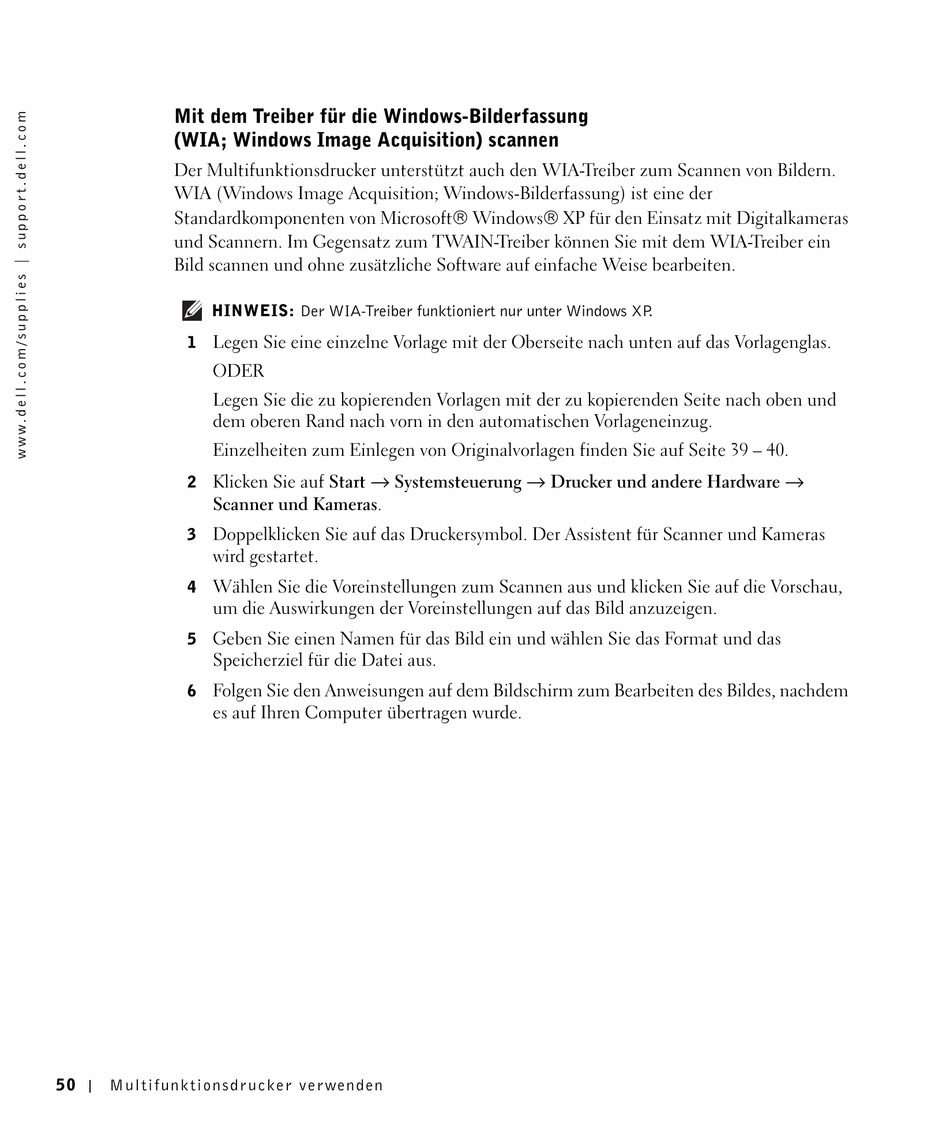 www.dell.com/supplies | support.dell.com

Mit dem Treiber für die Windows-Bilderfassung (WIA; Windows Image Acquisition) scannen

Der Multifunktionsdrucker unterstützt auch den WIA-Treiber zum Scannen von Bildern. WIA (Windows Image Acquisition; Windows-Bilderfassung) ist eine der Standardkomponenten von Microsoft® Windows® XP für den Einsatz mit Digitalkameras und Scannern. Im Gegensatz zum TWAIN-Treiber können Sie mit dem WIA-Treiber ein Bild scannen und ohne zusätzliche Software auf einfache Weise bearbeiten.

HINWEIS: Der WIA-Treiber funktioniert nur unter Windows XP.

1 Legen Sie eine einzelne Vorlage mit der Oberseite nach unten auf das Vorlagenglas.

ODER

Legen Sie die zu kopierenden Vorlagen mit der zu kopierenden Seite nach oben und dem oberen Rand nach vorn in den automatischen Vorlageneinzug.

Einzelheiten zum Einlegen von Originalvorlagen finden Sie auf Seite 39 – 40.

2 Klicken Sie auf Start → Systemsteuerung → Drucker und andere Hardware → Scanner und Kameras.

3 Doppelklicken Sie auf das Druckersymbol. Der Assistent für Scanner und Kameras wird gestartet.

4 Wählen Sie die Voreinstellungen zum Scannen aus und klicken Sie auf die Vorschau, um die Auswirkungen der Voreinstellungen auf das Bild anzuzeigen.

5 Geben Sie einen Namen für das Bild ein und wählen Sie das Format und das Speicherziel für die Datei aus.

6 Folgen Sie den Anweisungen auf dem Bildschirm zum Bearbeiten des Bildes, nachdem es auf Ihren Computer übertragen wurde.

50 | Multifunktionsdrucker verwenden